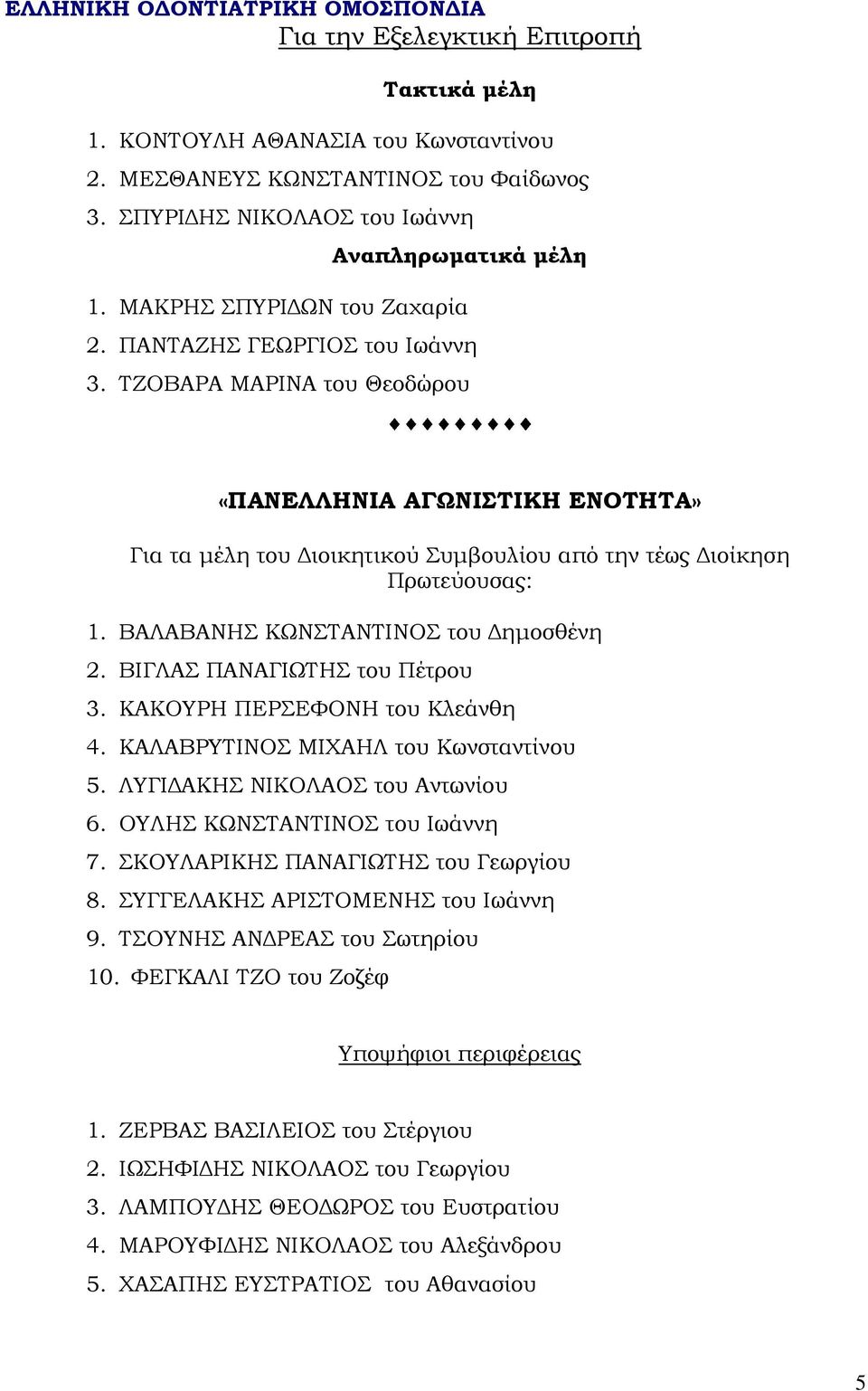 ΕΛΛΗΝΙΚΗ ΟΔΟΝΤΙΑΤΡΙΚΗ ΟΜΟΣΠΟΝΔΙΑ

Για την Εξελεγκτική Επιτροπή

Τακτικά μέλη

1. ΚΟΝΤΟΥΛΗ ΑΘΑΝΑΣΙΑ του Κωνσταντίνου
2. ΜΕΣΘΑΝΕΥΣ ΚΩΝΣΤΑΝΤΙΝΟΣ του Φαίδωνος
3. ΣΠΥΡΙΔΗΣ ΝΙΚΟΛΑΟΣ του Ιωάννη

Αναπληρωματικά μέλη

1. ΜΑΚΡΗΣ ΣΠΥΡΙΔΩΝ του Ζαχαρία
2. ΠΑΝΤΑΖΗΣ ΓΕΩΡΓΙΟΣ του Ιωάννη
3. ΤΖΟΒΑΡΑ ΜΑΡΙΝΑ του Θεοδώρου

♦♦♦♦♦♦♦♦♦

«ΠΑΝΕΛΛΗΝΙΑ ΑΓΩΝΙΣΤΙΚΗ ΕΝΟΤΗΤΑ»

Για τα μέλη του Διοικητικού Συμβουλίου από την τέως Διοίκηση Πρωτεύουσας:

1. ΒΑΛΑΒΑΝΗΣ ΚΩΝΣΤΑΝΤΙΝΟΣ του Δημοσθένη
2. ΒΙΓΛΑΣ ΠΑΝΑΓΙΩΤΗΣ του Πέτρου
3. ΚΑΚΟΥΡΗ ΠΕΡΣΕΦΟΝΗ του Κλεάνθη
4. ΚΑΛΑΒΡΥΤΙΝΟΣ ΜΙΧΑΗΛ του Κωνσταντίνου
5. ΛΥΓΙΔΑΚΗΣ ΝΙΚΟΛΑΟΣ του Αντωνίου
6. ΟΥΛΗΣ ΚΩΝΣΤΑΝΤΙΝΟΣ του Ιωάννη
7. ΣΚΟΥΛΑΡΙΚΗΣ ΠΑΝΑΓΙΩΤΗΣ του Γεωργίου
8. ΣΥΓΓΕΛΑΚΗΣ ΑΡΙΣΤΟΜΕΝΗΣ του Ιωάννη
9. ΤΣΟΥΝΗΣ ΑΝΔΡΕΑΣ του Σωτηρίου
10. ΦΕΓΚΑΛΙ ΤΖΟ του Ζοζέφ

Υποψήφιοι περιφέρειας

1. ΖΕΡΒΑΣ ΒΑΣΙΛΕΙΟΣ του Στέργιου
2. ΙΩΣΗΦΙΔΗΣ ΝΙΚΟΛΑΟΣ του Γεωργίου
3. ΛΑΜΠΟΥΔΗΣ ΘΕΟΔΩΡΟΣ του Ευστρατίου
4. ΜΑΡΟΥΦΙΔΗΣ ΝΙΚΟΛΑΟΣ του Αλεξάνδρου
5. ΧΑΣΑΠΗΣ ΕΥΣΤΡΑΤΙΟΣ του Αθανασίου

5